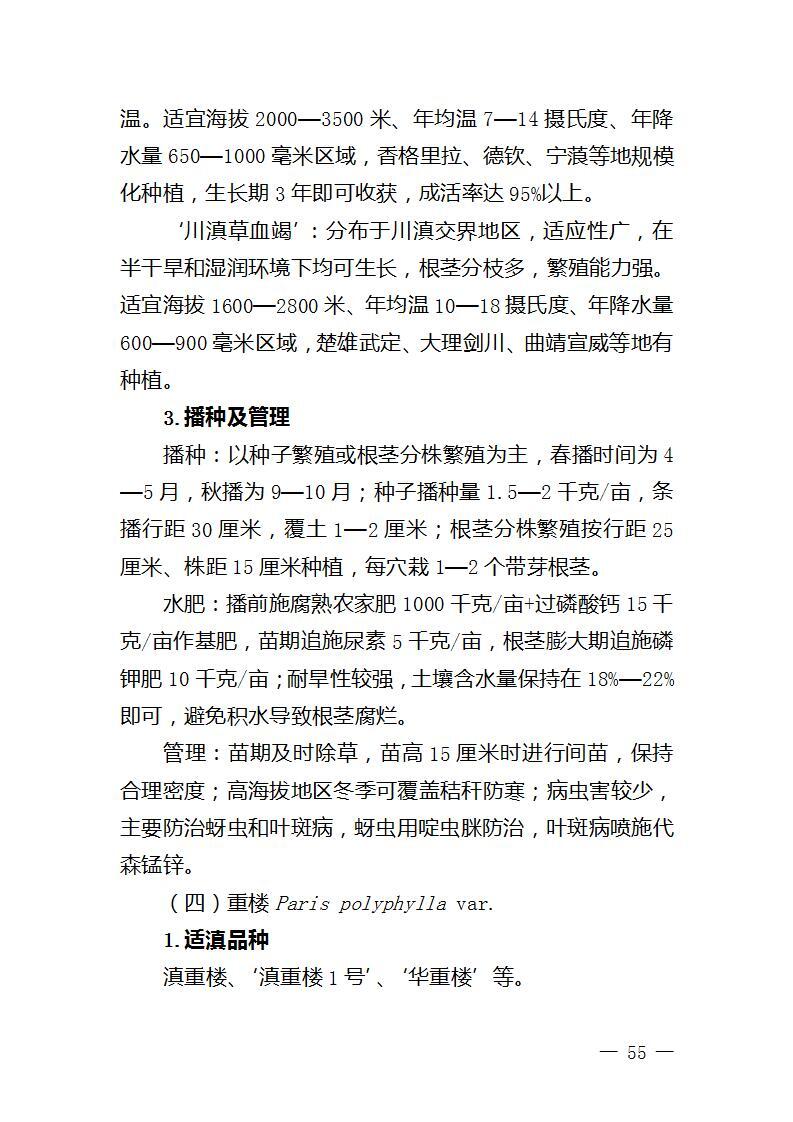 温。适宜海拔 2000—3500 米、年均温 7—14 摄氏度、年降水量 650—1000 毫米区域，香格里拉、德钦、宁蒗等地规模化种植，生长期 3 年即可收获，成活率达 95%以上。

‘川滇草血竭’：分布于川滇交界地区，适应性广，在半干旱和湿润环境下均可生长，根茎分枝多，繁殖能力强。适宜海拔 1600—2800 米、年均温 10—18 摄氏度、年降水量 600—900 毫米区域，楚雄武定、大理剑川、曲靖宣威等地有种植。

3.播种及管理

播种：以种子繁殖或根茎分株繁殖为主，春播时间为 4—5 月，秋播为 9—10 月；种子播种量 1.5—2 千克/亩，条播行距 30 厘米，覆土 1—2 厘米；根茎分株繁殖按行距 25 厘米、株距 15 厘米种植，每穴栽 1—2 个带芽根茎。

水肥：播前施腐熟农家肥 1000 千克/亩+过磷酸钙 15 千克/亩作基肥，苗期追施尿素 5 千克/亩，根茎膨大期追施磷钾肥 10 千克/亩；耐旱性较强，土壤含水量保持在 18%—22%即可，避免积水导致根茎腐烂。

管理：苗期及时除草，苗高 15 厘米时进行间苗，保持合理密度；高海拔地区冬季可覆盖秸秆防寒；病虫害较少，主要防治蚜虫和叶斑病，蚜虫用啶虫脒防治，叶斑病喷施代森锰锌。

（四）重楼 Paris polyphylla var.

1.适滇品种

滇重楼、‘滇重楼 1 号’、‘华重楼’等。

— 55 —